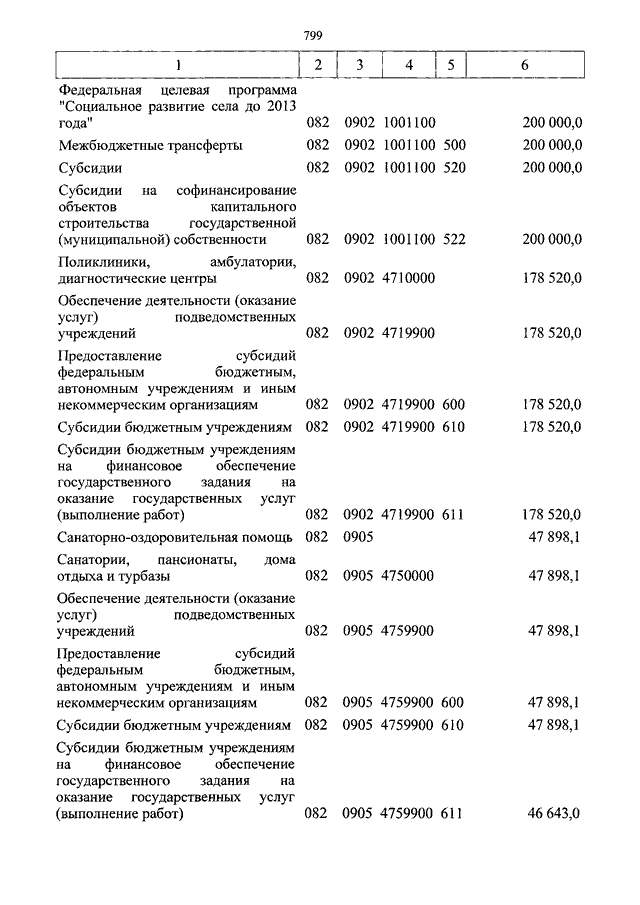 799

| 1 | 2 | 3 | 4 | 5 | 6 |
|---|---|---|---|---|---|
| Федеральная целевая программа "Социальное развитие села до 2013 года" | 082 | 0902 | 1001100 | | 200 000,0 |
| Межбюджетные трансферты | 082 | 0902 | 1001100 | 500 | 200 000,0 |
| Субсидии | 082 | 0902 | 1001100 | 520 | 200 000,0 |
| Субсидии на софинансирование объектов капитального строительства государственной (муниципальной) собственности | 082 | 0902 | 1001100 | 522 | 200 000,0 |
| Поликлиники, амбулатории, диагностические центры | 082 | 0902 | 4710000 | | 178 520,0 |
| Обеспечение деятельности (оказание услуг) подведомственных учреждений | 082 | 0902 | 4719900 | | 178 520,0 |
| Предоставление субсидий федеральным бюджетным, автономным учреждениям и иным некоммерческим организациям | 082 | 0902 | 4719900 | 600 | 178 520,0 |
| Субсидии бюджетным учреждениям | 082 | 0902 | 4719900 | 610 | 178 520,0 |
| Субсидии бюджетным учреждениям на финансовое обеспечение государственного задания на оказание государственных услуг (выполнение работ) | 082 | 0902 | 4719900 | 611 | 178 520,0 |
| Санаторно-оздоровительная помощь | 082 | 0905 | | | 47 898,1 |
| Санатории, пансионаты, дома отдыха и турбазы | 082 | 0905 | 4750000 | | 47 898,1 |
| Обеспечение деятельности (оказание услуг) подведомственных учреждений | 082 | 0905 | 4759900 | | 47 898,1 |
| Предоставление субсидий федеральным бюджетным, автономным учреждениям и иным некоммерческим организациям | 082 | 0905 | 4759900 | 600 | 47 898,1 |
| Субсидии бюджетным учреждениям | 082 | 0905 | 4759900 | 610 | 47 898,1 |
| Субсидии бюджетным учреждениям на финансовое обеспечение государственного задания на оказание государственных услуг (выполнение работ) | 082 | 0905 | 4759900 | 611 | 46 643,0 |